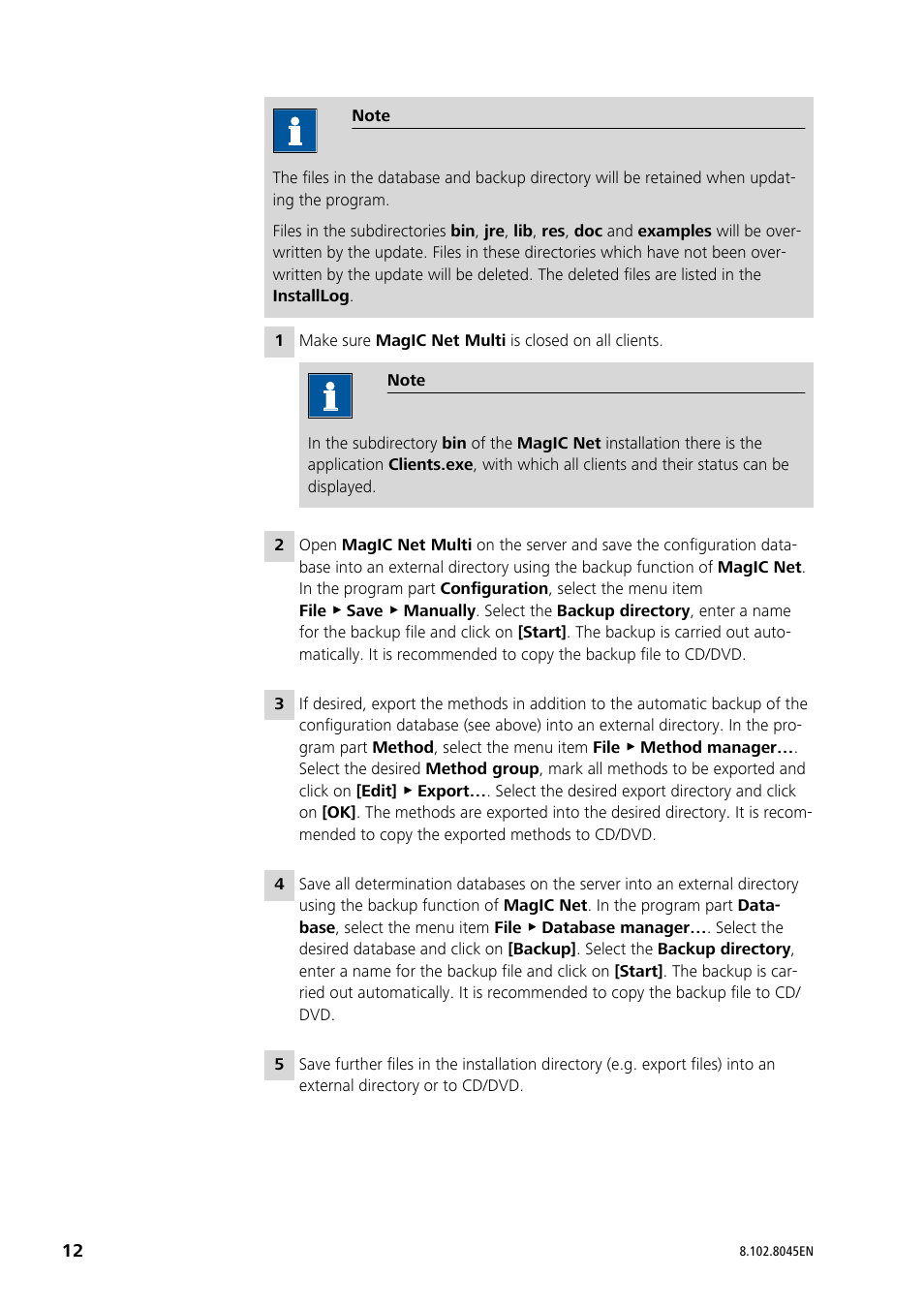 Note

The files in the database and backup directory will be retained when updating the program.

Files in the subdirectories bin, jre, lib, res, doc and examples will be overwritten by the update. Files in these directories which have not been overwritten by the update will be deleted. The deleted files are listed in the InstallLog.

1 Make sure MagIC Net Multi is closed on all clients.

Note

In the subdirectory bin of the MagIC Net installation there is the application Clients.exe, with which all clients and their status can be displayed.

2 Open MagIC Net Multi on the server and save the configuration database into an external directory using the backup function of MagIC Net. In the program part Configuration, select the menu item File ▶ Save ▶ Manually. Select the Backup directory, enter a name for the backup file and click on [Start]. The backup is carried out automatically. It is recommended to copy the backup file to CD/DVD.

3 If desired, export the methods in addition to the automatic backup of the configuration database (see above) into an external directory. In the program part Method, select the menu item File ▶ Method manager…. Select the desired Method group, mark all methods to be exported and click on [Edit] ▶ Export…. Select the desired export directory and click on [OK]. The methods are exported into the desired directory. It is recommended to copy the exported methods to CD/DVD.

4 Save all determination databases on the server into an external directory using the backup function of MagIC Net. In the program part Database, select the menu item File ▶ Database manager…. Select the desired database and click on [Backup]. Select the Backup directory, enter a name for the backup file and click on [Start]. The backup is carried out automatically. It is recommended to copy the backup file to CD/DVD.

5 Save further files in the installation directory (e.g. export files) into an external directory or to CD/DVD.

12

8.102.8045EN